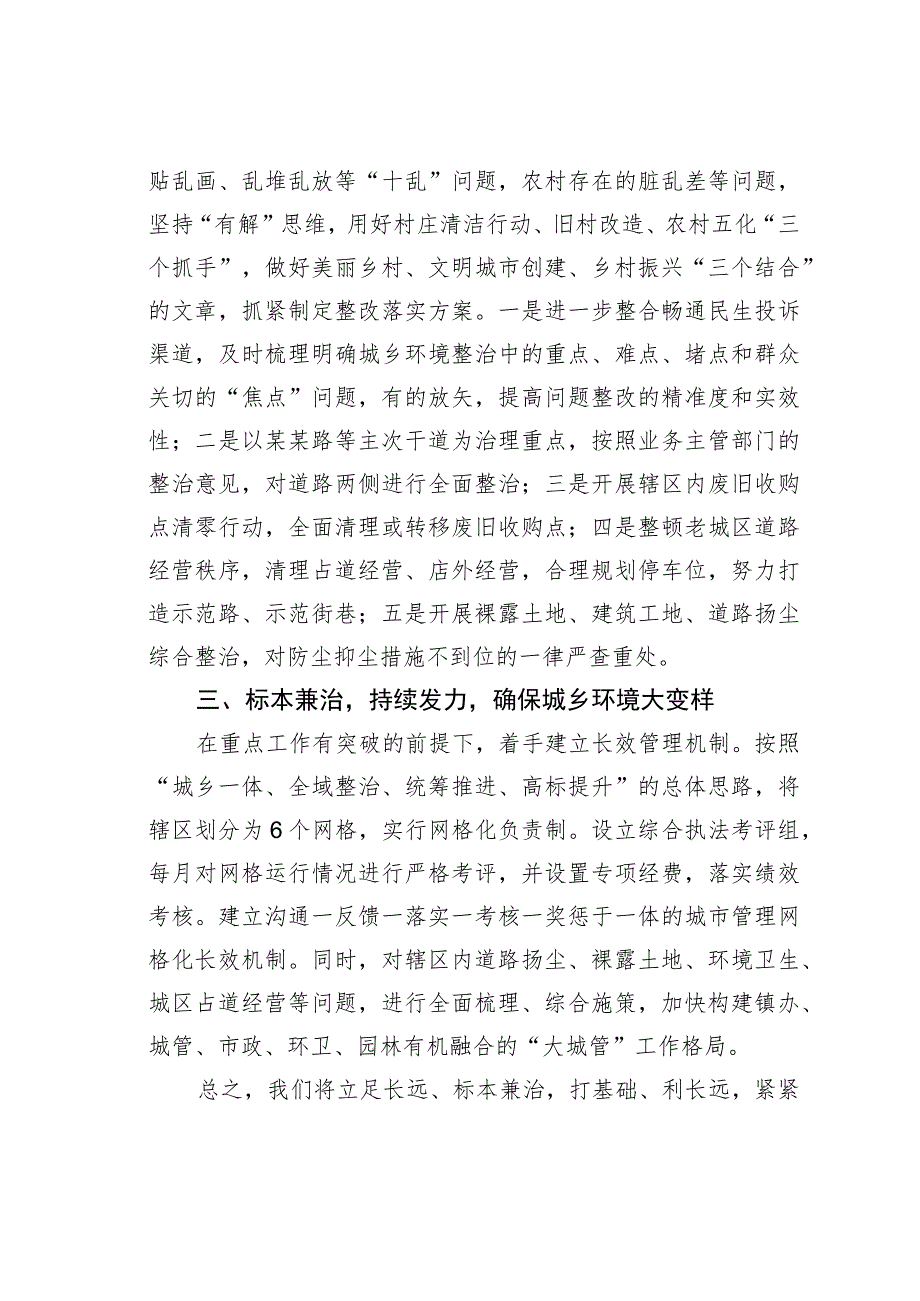 贴乱画、乱堆乱放等“十乱”问题，农村存在的脏乱差等问题，坚持“有解”思维，用好村庄清洁行动、旧村改造、农村五化“三个抓手”，做好美丽乡村、文明城市创建、乡村振兴“三个结合”的文章，抓紧制定整改落实方案。一是进一步整合畅通民生投诉渠道，及时梳理明确城乡环境整治中的重点、难点、堵点和群众关切的“焦点”问题，有的放矢，提高问题整改的精准度和实效性；二是以某某路等主次干道为治理重点，按照业务主管部门的整治意见，对道路两侧进行全面整治；三是开展辖区内废旧收购点清零行动，全面清理或转移废旧收购点；四是整顿老城区道路经营秩序，清理占道经营、店外经营，合理规划停车位，努力打造示范路、示范街巷；五是开展裸露土地、建筑工地、道路扬尘综合整治，对防尘抑尘措施不到位的一律严查重处。

三、标本兼治，持续发力，确保城乡环境大变样

在重点工作有突破的前提下，着手建立长效管理机制。按照“城乡一体、全域整治、统筹推进、高标提升”的总体思路，将辖区划分为6个网格，实行网格化负责制。设立综合执法考评组，每月对网格运行情况进行严格考评，并设置专项经费，落实绩效考核。建立沟通一反馈一落实一考核一奖惩于一体的城市管理网格化长效机制。同时，对辖区内道路扬尘、裸露土地、环境卫生、城区占道经营等问题，进行全面梳理、综合施策，加快构建镇办、城管、市政、环卫、园林有机融合的“大城管”工作格局。

总之，我们将立足长远、标本兼治，打基础、利长远，紧紧